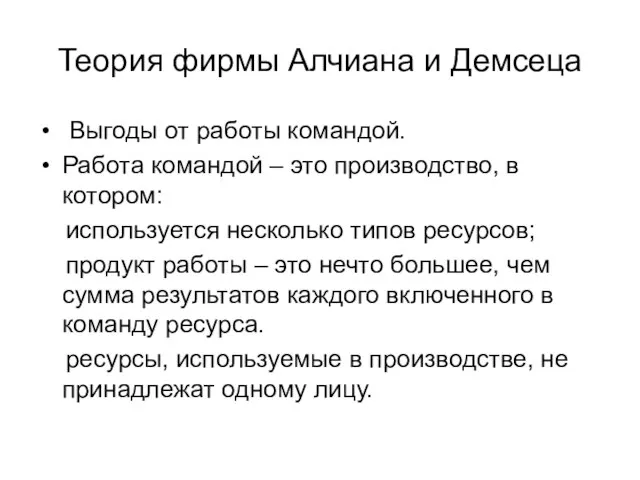 Теория фирмы Алчиана и Демсеца

• Выгоды от работы командой.
• Работа командой – это производство, в котором:

используется несколько типов ресурсов;

продукт работы – это нечто большее, чем сумма результатов каждого включенного в команду ресурса.

ресурсы, используемые в производстве, не принадлежат одному лицу.